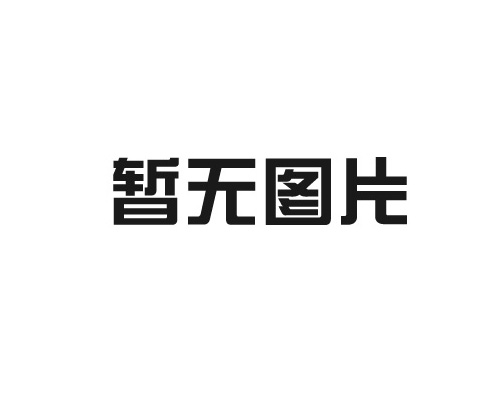 暂无图片